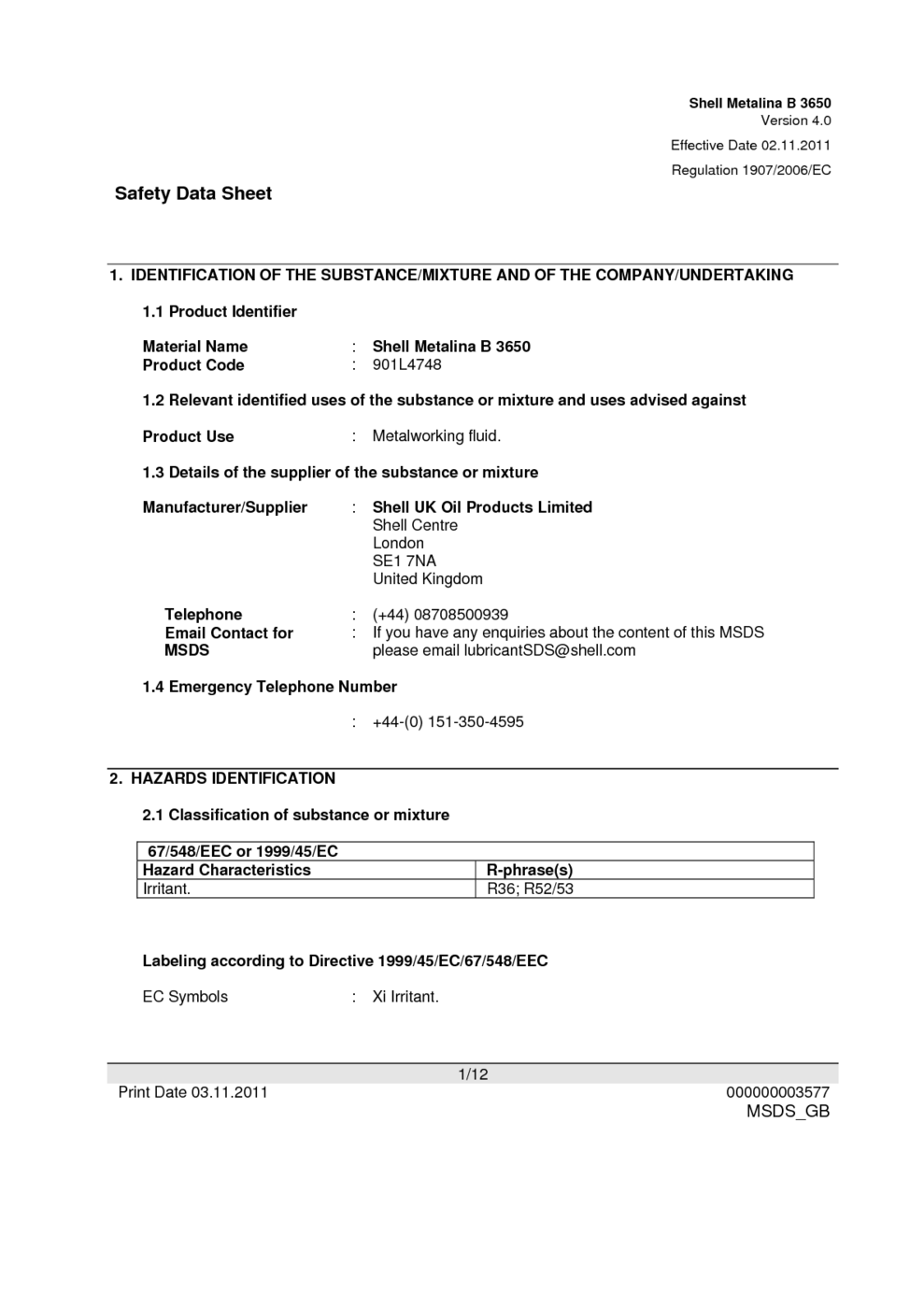 Shell Metalina B 3650
Version 4.0

Effective Date 02.11.2011

Regulation 1907/2006/EC

Safety Data Sheet

1. IDENTIFICATION OF THE SUBSTANCE/MIXTURE AND OF THE COMPANY/UNDERTAKING

1.1 Product Identifier

Material Name : Shell Metalina B 3650
Product Code : 901L4748

1.2 Relevant identified uses of the substance or mixture and uses advised against

Product Use : Metalworking fluid.

1.3 Details of the supplier of the substance or mixture

Manufacturer/Supplier : Shell UK Oil Products Limited
Shell Centre
London
SE1 7NA
United Kingdom

Telephone : (+44) 08708500939
Email Contact for MSDS : If you have any enquiries about the content of this MSDS please email lubricantSDS@shell.com

1.4 Emergency Telephone Number

: +44-(0) 151-350-4595

2. HAZARDS IDENTIFICATION

2.1 Classification of substance or mixture

| 67/548/EEC or 1999/45/EC | |
|---|---|
| Hazard Characteristics | R-phrase(s) |
| Irritant. | R36; R52/53 |

Labeling according to Directive 1999/45/EC/67/548/EEC

EC Symbols : Xi Irritant.

1/12

Print Date 03.11.2011

000000003577
MSDS_GB